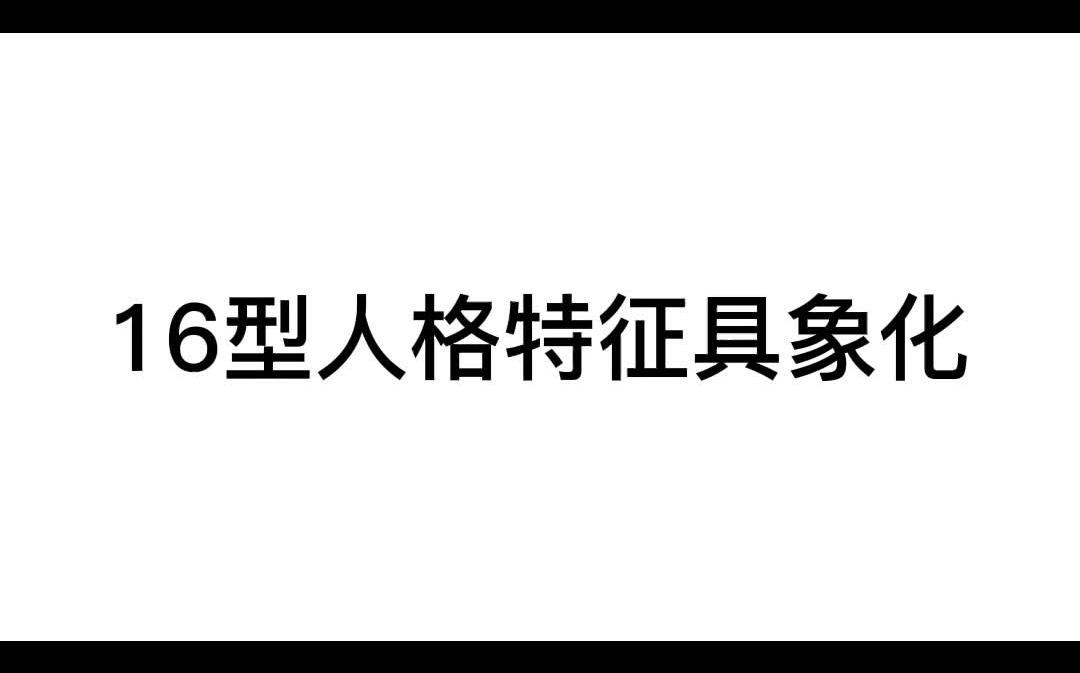 16型人格特征具象化